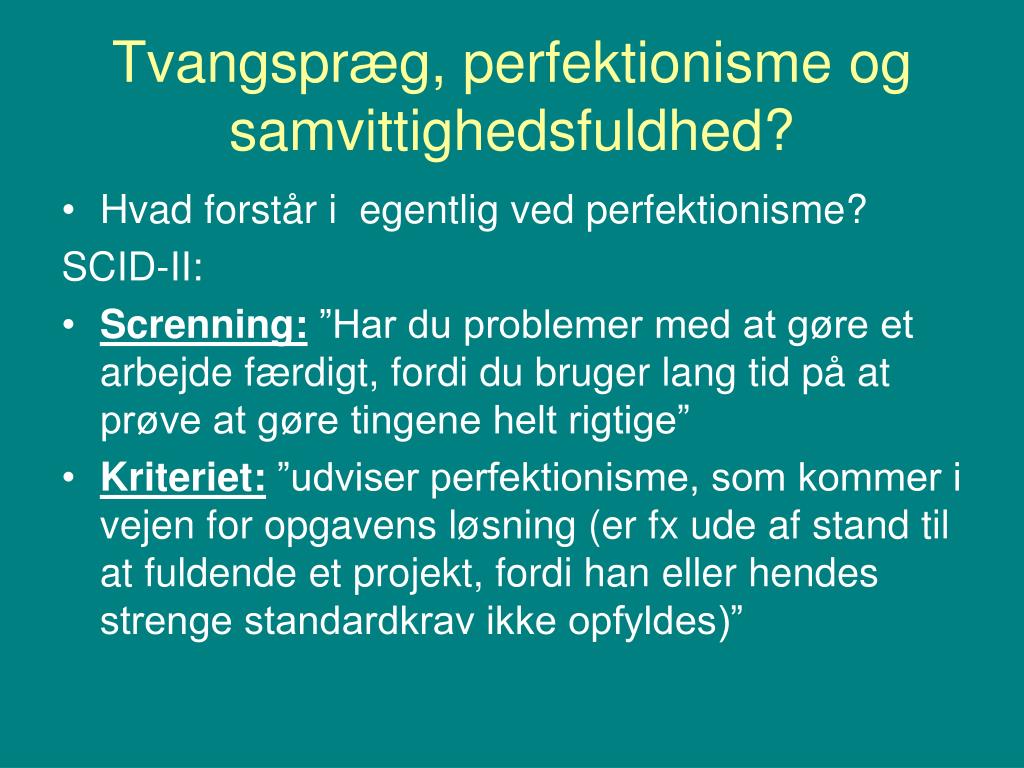 Tvangspræg, perfektionisme og samvittighedsfuldhed?

• Hvad forstår i  egentlig ved perfektionisme?

SCID-II:

• Screnning: ”Har du problemer med at gøre et arbejde færdigt, fordi du bruger lang tid på at prøve at gøre tingene helt rigtige”

• Kriteriet: ”udviser perfektionisme, som kommer i vejen for opgavens løsning (er fx ude af stand til at fuldende et projekt, fordi han eller hendes strenge standardkrav ikke opfyldes)”